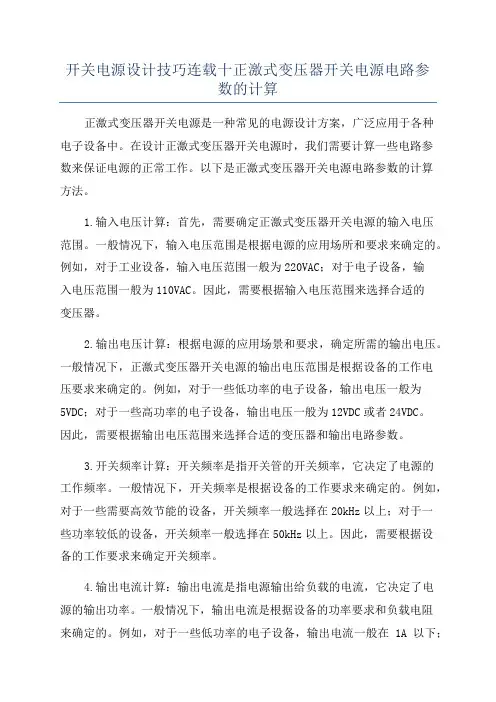 开关电源设计技巧连载十正激式变压器开关电源电路参数的计算

正激式变压器开关电源是一种常见的电源设计方案，广泛应用于各种电子设备中。在设计正激式变压器开关电源时，我们需要计算一些电路参数来保证电源的正常工作。以下是正激式变压器开关电源电路参数的计算方法。

1.输入电压计算：首先，需要确定正激式变压器开关电源的输入电压范围。一般情况下，输入电压范围是根据电源的应用场所和要求来确定的。例如，对于工业设备，输入电压范围一般为220VAC；对于电子设备，输入电压范围一般为110VAC。因此，需要根据输入电压范围来选择合适的变压器。

2.输出电压计算：根据电源的应用场景和要求，确定所需的输出电压。一般情况下，正激式变压器开关电源的输出电压范围是根据设备的工作电压要求来确定的。例如，对于一些低功率的电子设备，输出电压一般为5VDC；对于一些高功率的电子设备，输出电压一般为12VDC或者24VDC。因此，需要根据输出电压范围来选择合适的变压器和输出电路参数。

3.开关频率计算：开关频率是指开关管的开关频率，它决定了电源的工作频率。一般情况下，开关频率是根据设备的工作要求来确定的。例如，对于一些需要高效节能的设备，开关频率一般选择在20kHz以上；对于一些功率较低的设备，开关频率一般选择在50kHz以上。因此，需要根据设备的工作要求来确定开关频率。

4.输出电流计算：输出电流是指电源输出给负载的电流，它决定了电源的输出功率。一般情况下，输出电流是根据设备的功率要求和负载电阻来确定的。例如，对于一些低功率的电子设备，输出电流一般在 1A 以下；